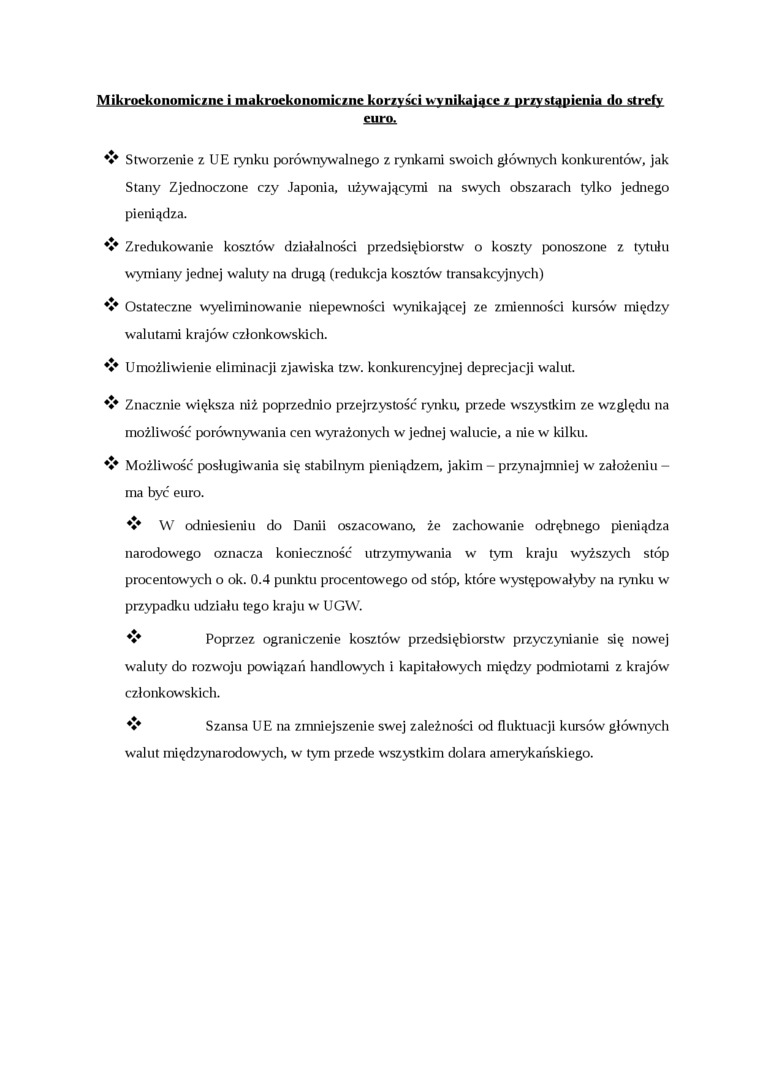 Mikroekonomiczne i makroekonomiczne korzyści wynikające z przystąpienia do strefy euro.

❖ Stworzenie z UE rynku porównywalnego z rynkami swoich głównych konkurentów, jak Stany Zjednoczone czy Japonia, używającymi na swych obszarach tylko jednego pieniądza.

❖ Zredukowanie kosztów działalności przedsiębiorstw o koszty ponoszone z tytułu wymiany jednej waluty na drugą (redukcja kosztów transakcyjnych)

❖ Ostateczne wyeliminowanie niepewności wynikającej ze zmienności kursów między walutami krajów członkowskich.

❖ Umożliwienie eliminacji zjawiska tzw. konkurencyjnej deprecjacji walut.

❖ Znacznie większa niż poprzednio przejrzystość rynku, przede wszystkim ze względu na możliwość porównywania cen wyrażonych w jednej walucie, a nie w kilku.

❖ Możliwość posługiwania się stabilnym pieniądzem, jakim – przynajmniej w założeniu – ma być euro.

❖ W odniesieniu do Danii oszacowano, że zachowanie odrębnego pieniądza narodowego oznacza konieczność utrzymywania w tym kraju wyższych stóp procentowych o ok. 0.4 punktu procentowego od stóp, które występowałyby na rynku w przypadku udziału tego kraju w UGW.

❖ Poprzez ograniczenie kosztów przedsiębiorstw przyczynianie się nowej waluty do rozwoju powiązań handlowych i kapitałowych między podmiotami z krajów członkowskich.

❖ Szansa UE na zmniejszenie swej zależności od fluktuacji kursów głównych walut międzynarodowych, w tym przede wszystkim dolara amerykańskiego.